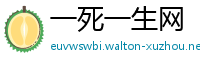 一死一生网

euvwswbi.walton-xuzhou.ne